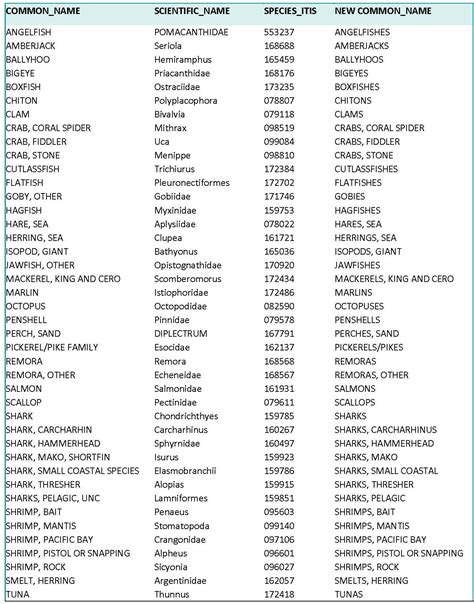 | COMMON_NAME | SCIENTIFIC_NAME | SPECIES_ITIS | NEW COMMON_NAME |
|---|---|---|---|
| ANGELFISH | POMACANTHIDAE | 553237 | ANGELFISHES |
| AMBERJACK | Seriola | 168688 | AMBERJACKS |
| BALLYHOO | Hemiramphus | 165459 | BALLYHOOS |
| BIGEYE | Priacanthidae | 168176 | BIGEYES |
| BOXFISH | Ostraciidae | 173235 | BOXFISHES |
| CHITON | Polyplacophora | 078807 | CHITONS |
| CLAM | Bivalvia | 079118 | CLAMS |
| CRAB, CORAL SPIDER | Mithrax | 098519 | CRABS, CORAL SPIDER |
| CRAB, FIDDLER | Uca | 099084 | CRABS, FIDDLER |
| CRAB, STONE | Menippe | 098810 | CRABS, STONE |
| CUTLASSFISH | Trichiurus | 172384 | CUTLASSFISHES |
| FLATFISH | Pleuronectiformes | 172702 | FLATFISHES |
| GOBY, OTHER | Gobiidae | 171746 | GOBIES |
| HAGFISH | Myxinidae | 159753 | HAGFISHES |
| HARE, SEA | Aplysiidae | 078022 | HARES, SEA |
| HERRING, SEA | Clupea | 161721 | HERRINGS, SEA |
| ISOPOD, GIANT | Bathyonus | 165036 | ISOPODS, GIANT |
| JAWFISH, OTHER | Opistognathidae | 170920 | JAWFISHES |
| MACKEREL, KING AND CERO | Scomberomorus | 172434 | MACKERELS, KING AND CERO |
| MARLIN | Istiophoridae | 172486 | MARLINS |
| OCTOPUS | Octopodidae | 082590 | OCTOPUSES |
| PENSHELL | Pinnidae | 079578 | PENSHELLS |
| PERCH, SAND | DIPLECTRUM | 167791 | PERCHES, SAND |
| PICKEREL/PIKE FAMILY | Esocidae | 162137 | PICKERELS/PIKES |
| REMORA | Remora | 168568 | REMORAS |
| REMORA, OTHER | Echeneidae | 168567 | REMORAS, OTHER |
| SALMON | Salmonidae | 161931 | SALMONS |
| SCALLOP | Pectinidae | 079611 | SCALLOPS |
| SHARK | Chondrichthyes | 159785 | SHARKS |
| SHARK, CARCHARHIN | Carcharhinus | 160267 | SHARKS, CARCHARHINUS |
| SHARK, HAMMERHEAD | Sphyrnidae | 160497 | SHARKS, HAMMERHEAD |
| SHARK, MAKO, SHORTFIN | Isurus | 159923 | SHARKS, MAKO |
| SHARK, SMALL COASTAL SPECIES | Elasmobranchii | 159786 | SHARKS, SMALL COASTAL |
| SHARK, THRESHER | Alopias | 159915 | SHARKS, THRESHER |
| SHARKS, PELAGIC, UNC | Lamniformes | 159851 | SHARKS, PELAGIC |
| SHRIMP, BAIT | Penaeus | 095603 | SHRIMPS, BAIT |
| SHRIMP, MANTIS | Stomatopoda | 099140 | SHRIMPS, MANTIS |
| SHRIMP, PACIFIC BAY | Crangonidae | 097106 | SHRIMPS, PACIFIC BAY |
| SHRIMP, PISTOL OR SNAPPING | Alpheus | 096601 | SHRIMPS, PISTOL OR SNAPPING |
| SHRIMP, ROCK | Sicyonia | 096027 | SHRIMPS, ROCK |
| SMELT, HERRING | Argentinidae | 162057 | SMELTS, HERRING |
| TUNA | Thunnus | 172418 | TUNAS |